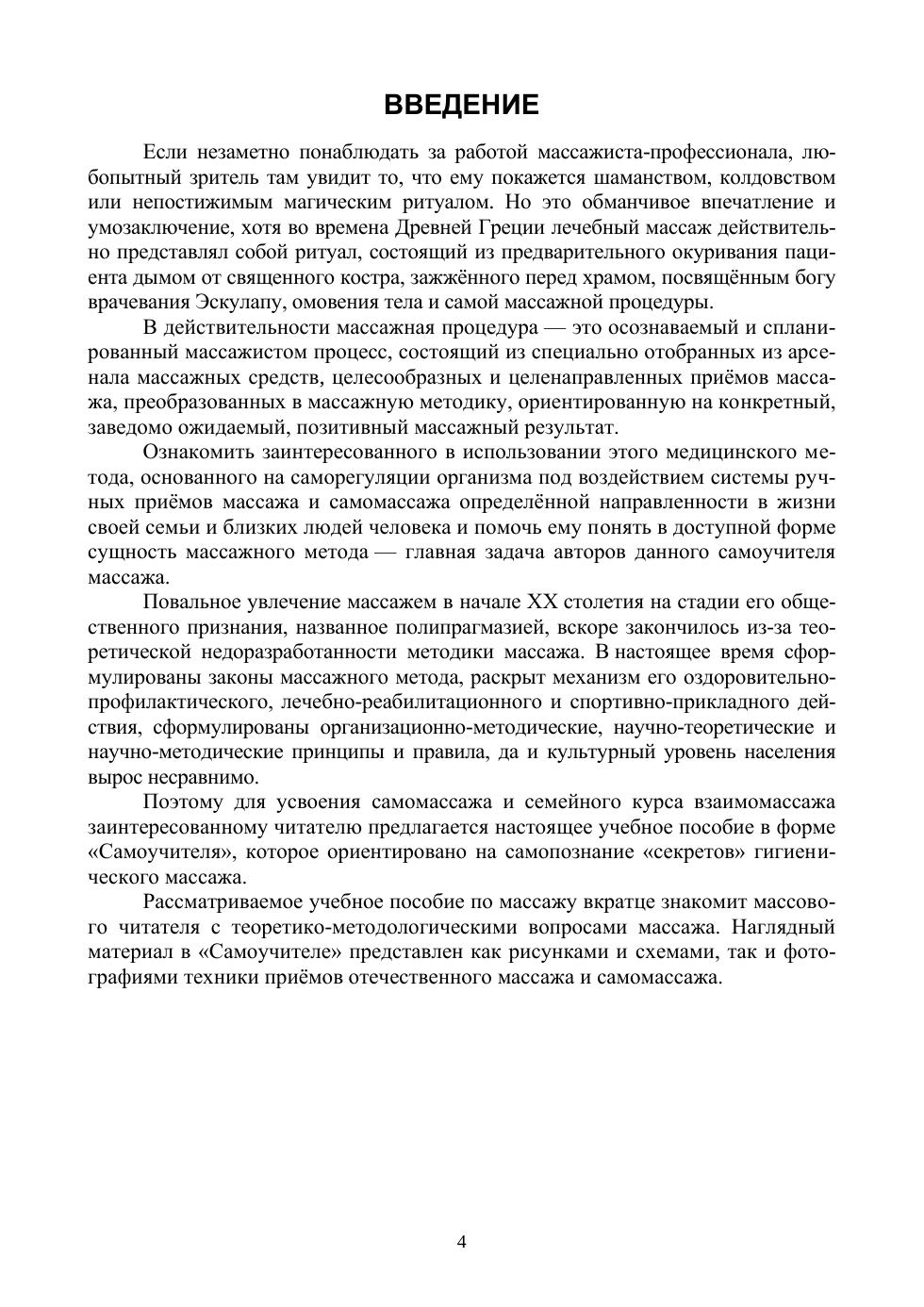 ВВЕДЕНИЕ

Если незаметно понаблюдать за работой массажиста-профессионала, любопытный зритель там увидит то, что ему покажется шаманством, колдовством или непостижимым магическим ритуалом. Но это обманчивое впечатление и умозаключение, хотя во времена Древней Греции лечебный массаж действительно представлял собой ритуал, состоящий из предварительного окуривания пациента дымом от священного костра, зажжённого перед храмом, посвящённым богу врачевания Эскулапу, омовения тела и самой массажной процедуры.

В действительности массажная процедура — это осознаваемый и спланированный массажистом процесс, состоящий из специально отобранных из арсенала массажных средств, целесообразных и целенаправленных приёмов массажа, преобразованных в массажную методику, ориентированную на конкретный, заведомо ожидаемый, позитивный массажный результат.

Ознакомить заинтересованного в использовании этого медицинского метода, основанного на саморегуляции организма под воздействием системы ручных приёмов массажа и самомассажа определённой направленности в жизни своей семьи и близких людей человека и помочь ему понять в доступной форме сущность массажного метода — главная задача авторов данного самоучителя массажа.

Повальное увлечение массажем в начале XX столетия на стадии его общественного признания, названное полипрагмазией, вскоре закончилось из-за теоретической недоразработанности методики массажа. В настоящее время сформулированы законы массажного метода, раскрыт механизм его оздоровительно-профилактического, лечебно-реабилитационного и спортивно-прикладного действия, сформулированы организационно-методические, научно-теоретические и научно-методические принципы и правила, да и культурный уровень населения вырос несравнимо.

Поэтому для усвоения самомассажа и семейного курса взаимомассажа заинтересованному читателю предлагается настоящее учебное пособие в форме «Самоучителя», которое ориентировано на самопознание «секретов» гигиенического массажа.

Рассматриваемое учебное пособие по массажу вкратце знакомит массового читателя с теоретико-методологическими вопросами массажа. Наглядный материал в «Самоучителе» представлен как рисунками и схемами, так и фотографиями техники приёмов отечественного массажа и самомассажа.

4